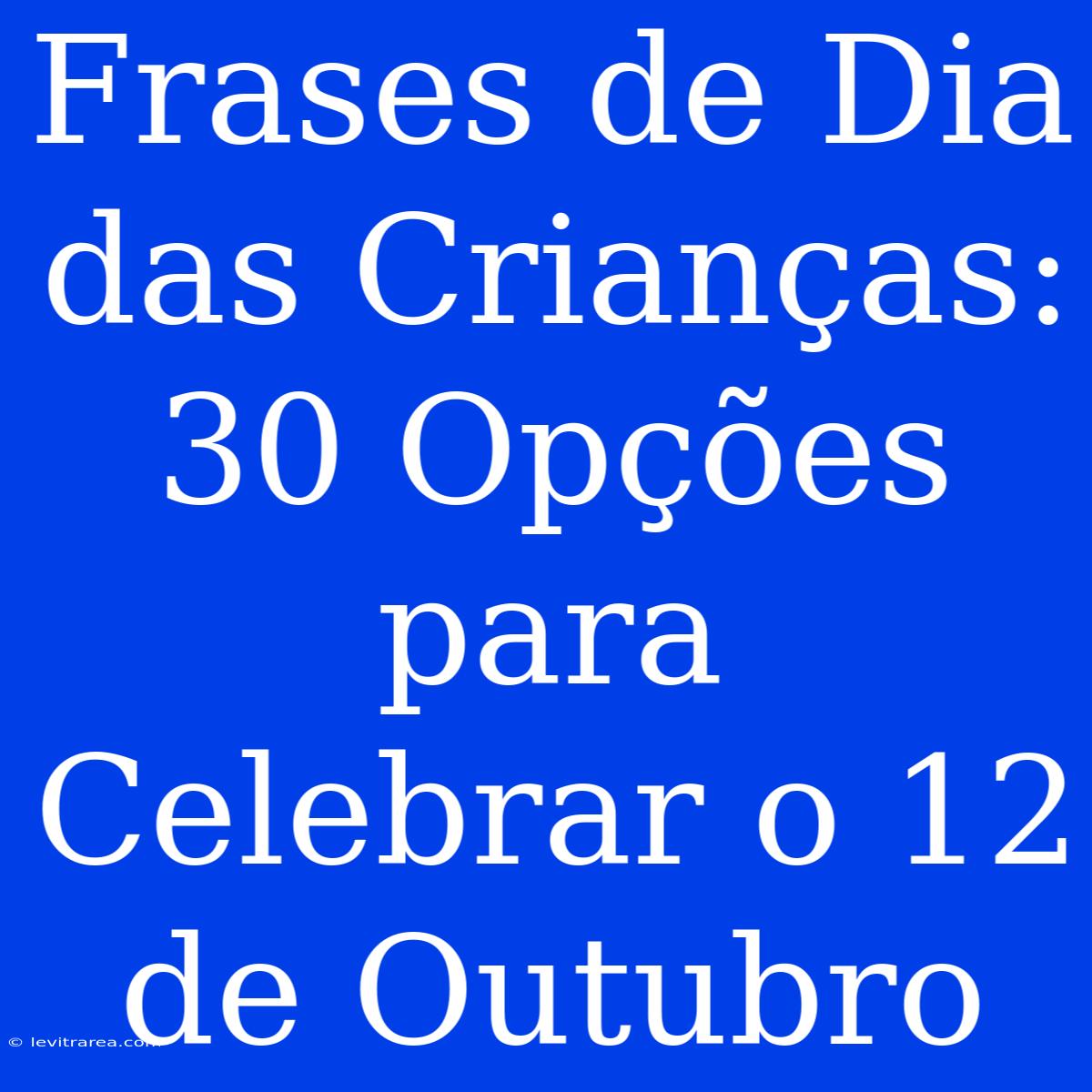 Frases de Dia das Crianças: 30 Opções para Celebrar o 12 de Outubro

© levitrarea.com